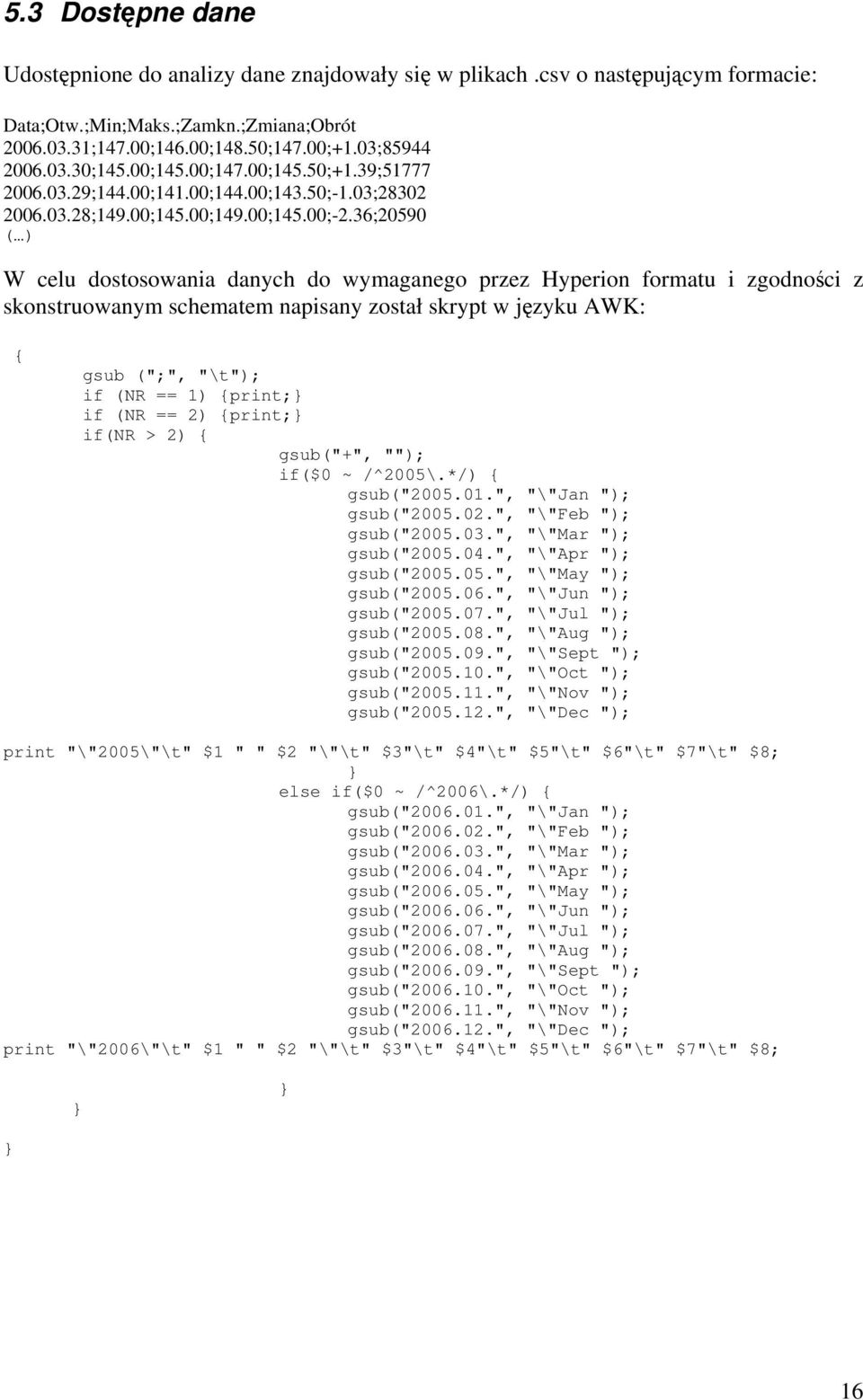 5.3 Dostępne dane

Udostępnione do analizy dane znajdowały się w plikach .csv o następującym formacie:

Data;Otw.;Min;Maks.;Zamkn.;Zmiana;Obrót
2006.03.31;147.00;146.00;148.50;147.00;+1.03;85944
2006.03.30;145.00;145.00;147.00;145.50;+1.39;51777
2006.03.29;144.00;141.00;144.00;143.50;-1.03;28302
2006.03.28;149.00;145.00;149.00;145.00;-2.36;20590
(…)

W celu dostosowania danych do wymaganego przez Hyperion formatu i zgodności z skonstruowanym schematem napisany został skrypt w języku AWK:

{
gsub (";", "\t");
if (NR == 1) {print;}
if (NR == 2) {print;}
if(NR > 2) {
gsub("+", "");
if($0 ~ /^2005\.*/) {
gsub("2005.01.", "\"Jan ");
gsub("2005.02.", "\"Feb ");
gsub("2005.03.", "\"Mar ");
gsub("2005.04.", "\"Apr ");
gsub("2005.05.", "\"May ");
gsub("2005.06.", "\"Jun ");
gsub("2005.07.", "\"Jul ");
gsub("2005.08.", "\"Aug ");
gsub("2005.09.", "\"Sept ");
gsub("2005.10.", "\"Oct ");
gsub("2005.11.", "\"Nov ");
gsub("2005.12.", "\"Dec ");
print "\"2005\"\t" $1 " " $2 "\"\t" $3"\t" $4"\t" $5"\t" $6"\t" $7"\t" $8;
}
else if($0 ~ /^2006\.*/) {
gsub("2006.01.", "\"Jan ");
gsub("2006.02.", "\"Feb ");
gsub("2006.03.", "\"Mar ");
gsub("2006.04.", "\"Apr ");
gsub("2006.05.", "\"May ");
gsub("2006.06.", "\"Jun ");
gsub("2006.07.", "\"Jul ");
gsub("2006.08.", "\"Aug ");
gsub("2006.09.", "\"Sept ");
gsub("2006.10.", "\"Oct ");
gsub("2006.11.", "\"Nov ");
gsub("2006.12.", "\"Dec ");
print "\"2006\"\t" $1 " " $2 "\"\t" $3"\t" $4"\t" $5"\t" $6"\t" $7"\t" $8;
}
}
}

16